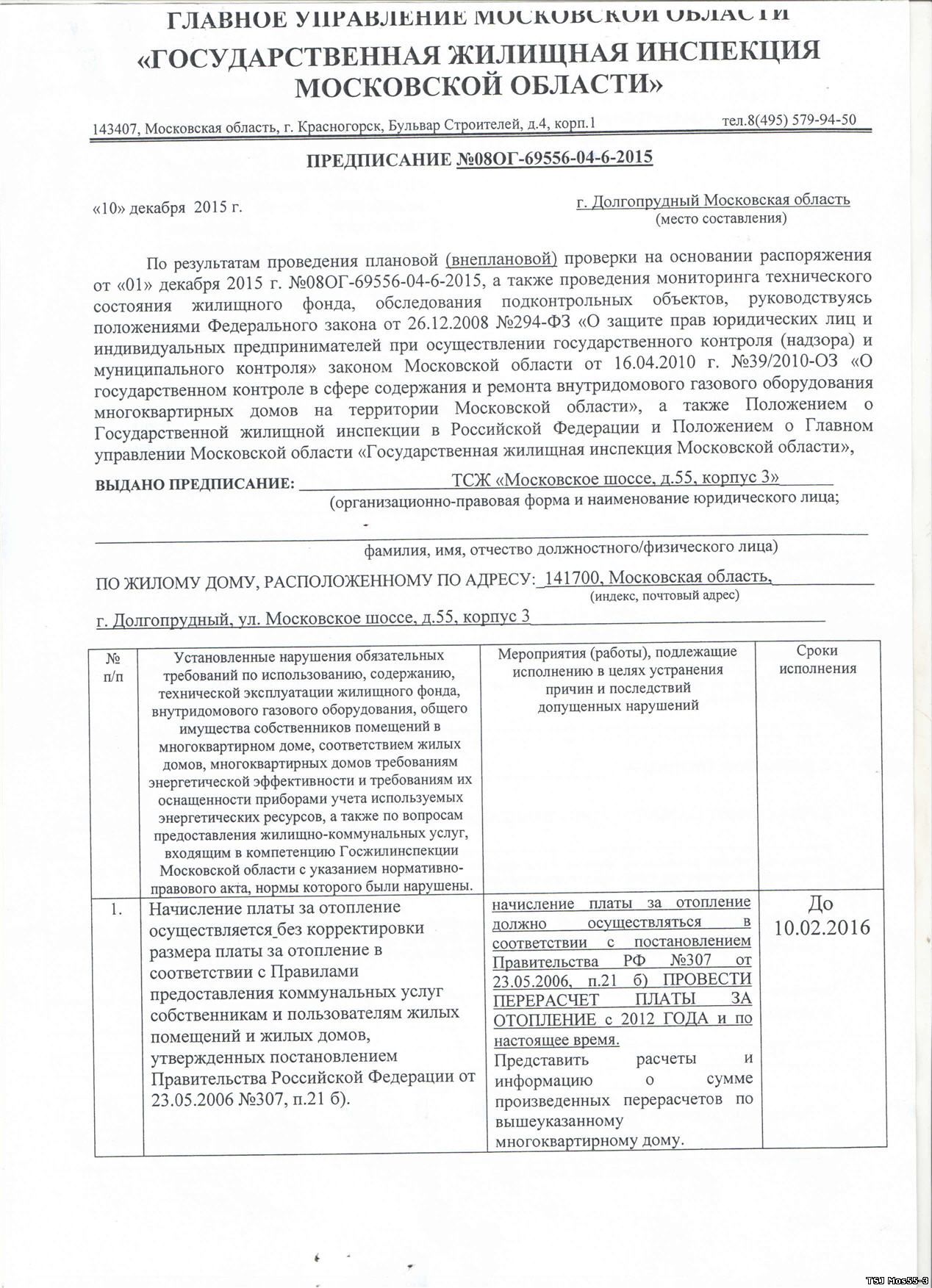 ГЛАВНОЕ УПРАВЛЕНИЕ МОСКОВСКОЙ ОБЛАСТИ
«ГОСУДАРСТВЕННАЯ ЖИЛИЩНАЯ ИНСПЕКЦИЯ МОСКОВСКОЙ ОБЛАСТИ»

143407, Московская область, г. Красногорск, Бульвар Строителей, д.4, корп.1 тел.8(495) 579-94-50

ПРЕДПИСАНИЕ №08ОГ-69556-04-6-2015

«10» декабря 2015 г.

г. Долгопрудный Московская область
(место составления)

По результатам проведения плановой (внеплановой) проверки на основании распоряжения от «01» декабря 2015 г. №08ОГ-69556-04-6-2015, а также проведения мониторинга технического состояния жилищного фонда, обследования подконтрольных объектов, руководствуясь положениями Федерального закона от 26.12.2008 №294-ФЗ «О защите прав юридических лиц и индивидуальных предпринимателей при осуществлении государственного контроля (надзора) и муниципального контроля» законом Московской области от 16.04.2010 г. №39/2010-ОЗ «О государственном контроле в сфере содержания и ремонта внутридомового газового оборудования многоквартирных домов на территории Московской области», а также Положением о Государственной жилищной инспекции в Российской Федерации и Положением о Главном управлении Московской области «Государственная жилищная инспекция Московской области»,

ВЫДАНО ПРЕДПИСАНИЕ: ТСЖ «Московское шоссе, д.55, корпус 3»
(организационно-правовая форма и наименование юридического лица;
____
фамилия, имя, отчество должностного/физического лица)

ПО ЖИЛОМУ ДОМУ, РАСПОЛОЖЕННОМУ ПО АДРЕСУ: 141700, Московская область,
(индекс, почтовый адрес)
г. Долгопрудный, ул. Московское шоссе, д.55, корпус 3

| № п/п | Установленные нарушения обязательных требований по использованию, содержанию, технической эксплуатации жилищного фонда, внутридомового газового оборудования, общего имущества собственников помещений в многоквартирном доме, соответствием жилых домов, многоквартирных домов требованиям энергетической эффективности и требованиям их оснащенности приборами учета используемых энергетических ресурсов, а также по вопросам предоставления жилищно-коммунальных услуг, входящим в компетенцию Госжилинспекции Московской области с указанием нормативно-правового акта, нормы которого были нарушены. | Мероприятия (работы), подлежащие исполнению в целях устранения причин и последствий допущенных нарушений | Сроки исполнения |
|---|---|---|---|
| 1. | Начисление платы за отопление осуществляется без корректировки размера платы за отопление в соответствии с Правилами предоставления коммунальных услуг собственникам и пользователям жилых помещений и жилых домов, утвержденных постановлением Правительства Российской Федерации от 23.05.2006 №307, п.21 б). | начисление платы за отопление должно осуществляться в соответствии с постановлением Правительства РФ №307 от 23.05.2006, п.21 б) ПРОВЕСТИ ПЕРЕРАСЧЕТ ПЛАТЫ ЗА ОТОПЛЕНИЕ с 2012 ГОДА и по настоящее время. Представить расчеты и информацию о сумме произведенных перерасчетов по вышеуказанному многоквартирному дому. | До 10.02.2016 |

TSJ Mos55-3